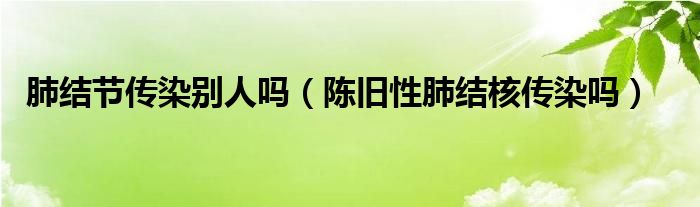 肺结节传染别人吗（陈旧性肺结核传染吗）